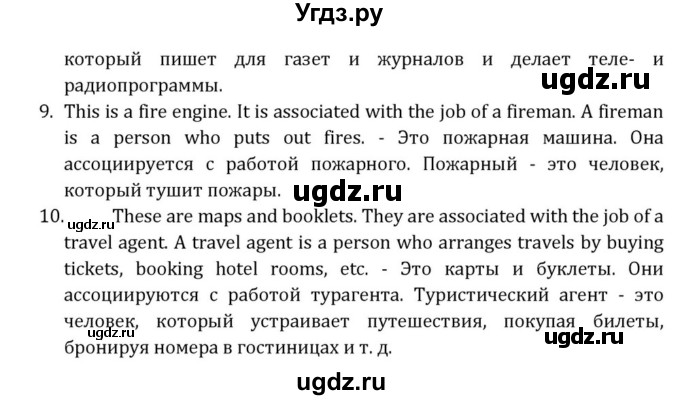 Угдз.ру

который пишет для газет и журналов и делает теле- и радиопрограммы.

ugdz.ru

9. This is a fire engine. It is associated with the job of a fireman. A fireman is a person who puts out fires. - Это пожарная машина. Она ассоциируется с работой пожарного. Пожарный - это человек, который тушит пожары.

ugdz.ru

10. ugdz.ru These are maps and booklets. They are associated with the job of a travel agent. A travel agent is a person who arranges travels by buying tickets, booking hotel rooms, etc. - Это карты и буклеты. Они ассоциируются с работой турагента. Туристический агент - это человек, который устраивает путешествия, покупая билеты, бронируя номера в гостиницах и т. д.

ugdz.ru

ugdz.ru

ugdz.ru